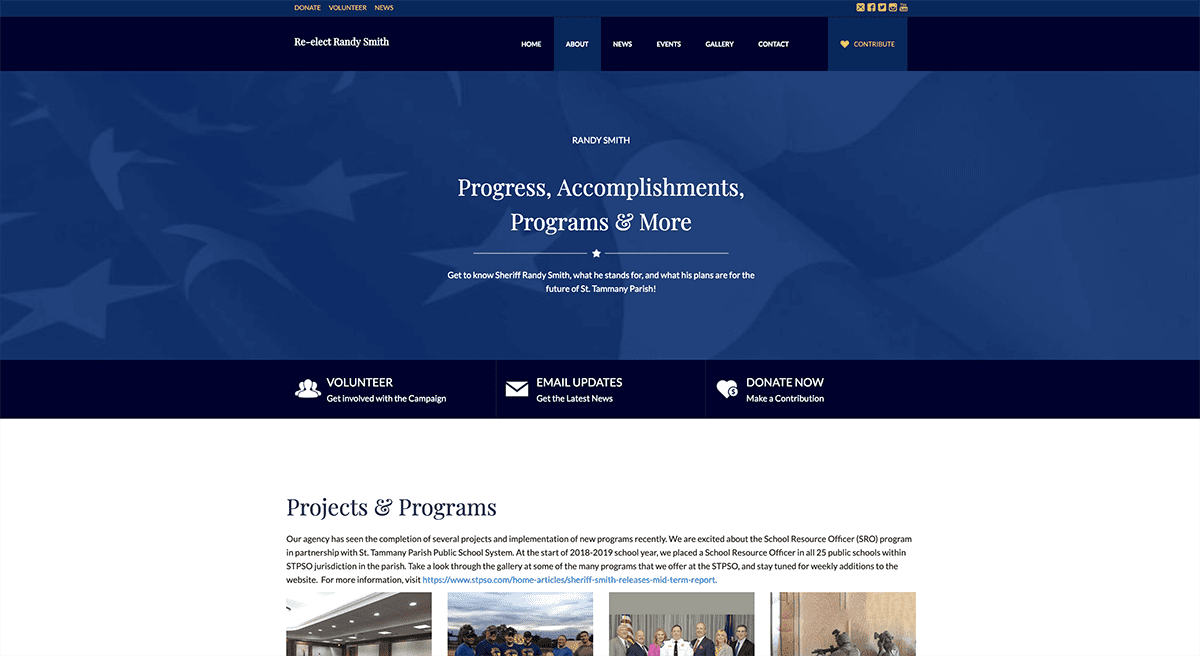 DONATE VOLUNTEER NEWS

Re-elect Randy Smith

HOME ABOUT NEWS EVENTS GALLERY CONTACT

CONTRIBUTE

RANDY SMITH

Progress, Accomplishments, Programs & More

Get to know Sheriff Randy Smith, what he stands for, and what his plans are for the future of St. Tammany Parish!

VOLUNTEER
Get involved with the Campaign

EMAIL UPDATES
Get the Latest News

DONATE NOW
Make a Contribution

Projects & Programs

Our agency has seen the completion of several projects and implementation of new programs recently. We are excited about the School Resource Officer (SRO) program in partnership with St. Tammany Parish Public School System. At the start of 2018-2019 school year, we placed a School Resource Officer in all 25 public schools within STPSO jurisdiction in the parish. Take a look through the gallery at some of the many programs that we offer at the STPSO, and stay tuned for weekly additions to the website. For more information, visit https://www.stpso.com/home-articles/sheriff-smith-releases-mid-term-report.